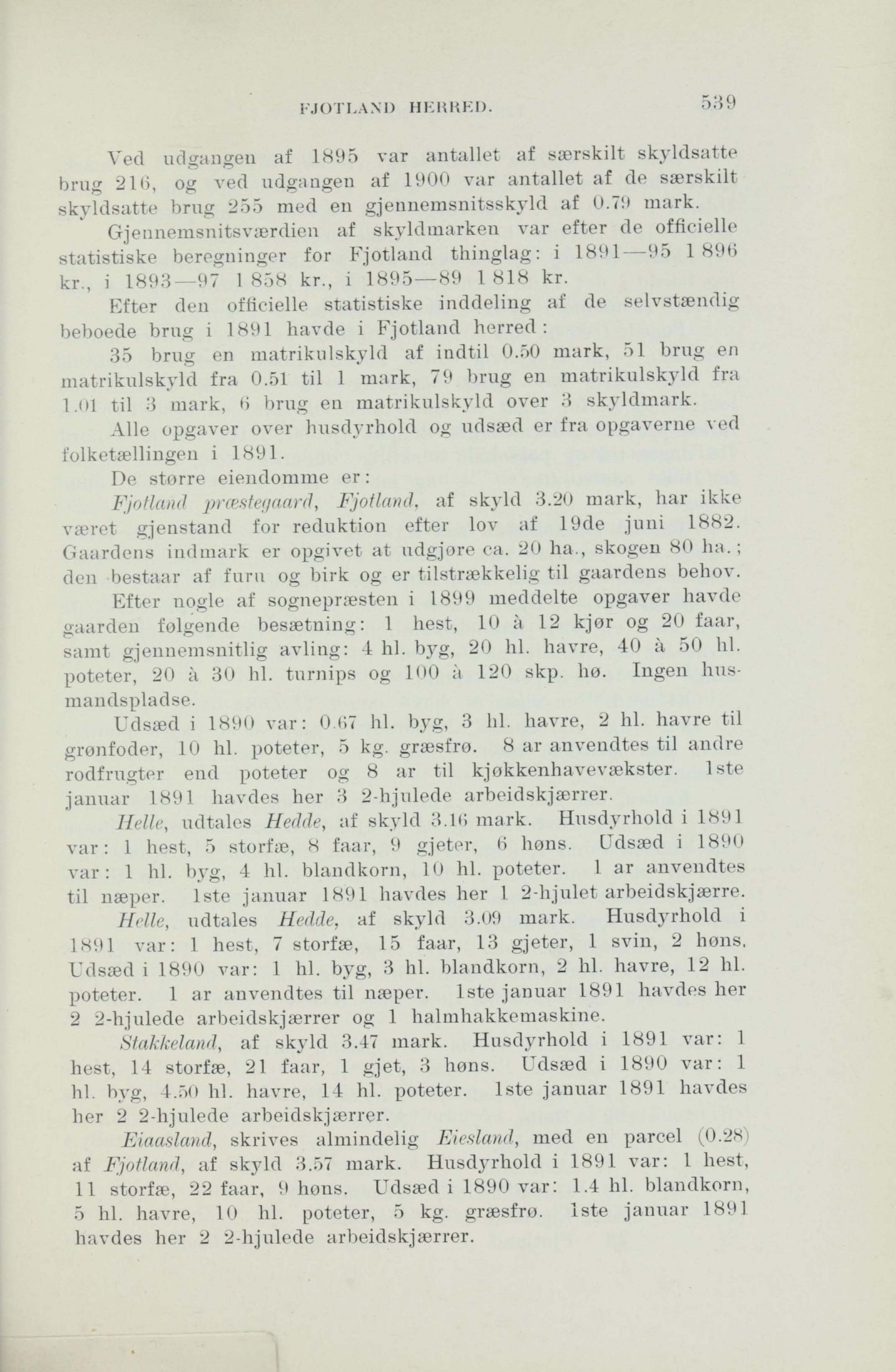 FJOTLAND HERRED. 539

Ved udgangen af 1895 var antallet af særskilt skyldsatte brug 216, og ved udgangen af 1900 var antallet af de særskilt skyldsatte brug 255 med en gjennemsnitsskyld af 0.79 mark.

Gjennemsnitsværdien af skyldmarken var efter de officielle statistiske beregninger for Fjotland thinglag: i 1891—95 1 896 kr., i 1893—97 1 858 kr., i 1895—89 1 818 kr.

Efter den officielle statistiske inddeling af de selvstændig beboede brug i 1891 havde i Fjotland herred:

35 brug en matrikulskyld af indtil 0.50 mark, 51 brug en matrikulskyld fra 0.51 til 1 mark, 79 brug en matrikulskyld fra 1.01 til 3 mark, 6 brug en matrikulskyld over 3 skyldmark.

Alle opgaver over husdyrhold og udsæd er fra opgaverne ved folketællingen i 1891.

De større eiendomme er:

Fjotland præstegaard, Fjotland, af skyld 3.20 mark, har ikke været gjenstand for reduktion efter lov af 19de juni 1882. Gaardens indmark er opgivet at udgjøre ca. 20 ha., skogen 80 ha.; den bestaar af furu og birk og er tilstrækkelig til gaardens behov.

Efter nogle af sognepræsten i 1899 meddelte opgaver havde gaarden følgende besætning: 1 hest, 10 à 12 kjør og 20 faar, samt gjennemsnitlig avling: 4 hl. byg, 20 hl. havre, 40 à 50 hl. poteter, 20 à 30 hl. turnips og 100 à 120 skp. hø. Ingen husmandspladse.

Udsæd i 1890 var: 0.67 hl. byg, 3 hl. havre, 2 hl. havre til grønfoder, 10 hl. poteter, 5 kg. græsfrø. 8 ar anvendtes til andre rodfrugter end poteter og 8 ar til kjøkkenhavevækster. 1ste januar 1891 havdes her 3 2-hjulede arbeidskjærrer.

Helle, udtales Hedde, af skyld 3.16 mark. Husdyrhold i 1891 var: 1 hest, 5 storfæ, 8 faar, 9 gjeter, 6 høns. Udsæd i 1890 var: 1 hl. byg, 4 hl. blandkorn, 10 hl. poteter. 1 ar anvendtes til næper. 1ste januar 1891 havdes her 1 2-hjulet arbeidskjærre.

Helle, udtales Hedde, af skyld 3.09 mark. Husdyrhold i 1891 var: 1 hest, 7 storfæ, 15 faar, 13 gjeter, 1 svin, 2 høns. Udsæd i 1890 var: 1 hl. byg, 3 hl. blandkorn, 2 hl. havre, 12 hl. poteter. 1 ar anvendtes til næper. 1ste januar 1891 havdes her 2 2-hjulede arbeidskjærrer og 1 halmhakkemaskine.

Stakkeland, af skyld 3.47 mark. Husdyrhold i 1891 var: 1 hest, 14 storfæ, 21 faar, 1 gjet, 3 høns. Udsæd i 1890 var: 1 hl. byg, 4.50 hl. havre, 14 hl. poteter. 1ste januar 1891 havdes her 2 2-hjulede arbeidskjærrer.

Eiaasland, skrives almindelig Eiesland, med en parcel (0.28) af Fjotland, af skyld 3.57 mark. Husdyrhold i 1891 var: 1 hest, 11 storfæ, 22 faar, 9 høns. Udsæd i 1890 var: 1.4 hl. blandkorn, 5 hl. havre, 10 hl. poteter, 5 kg. græsfrø. 1ste januar 1891 havdes her 2 2-hjulede arbeidskjærrer.